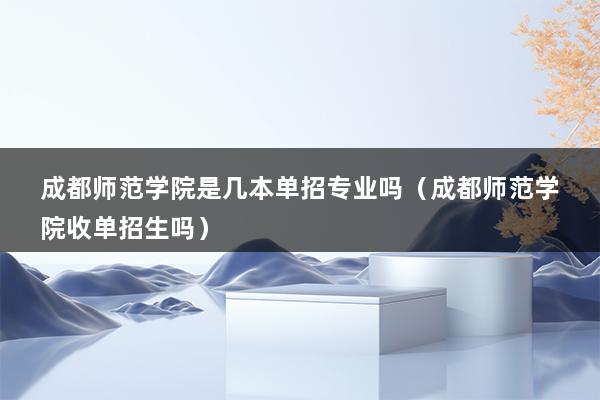 成都师范学院是几本单招专业吗（成都师范学院收单招生吗）